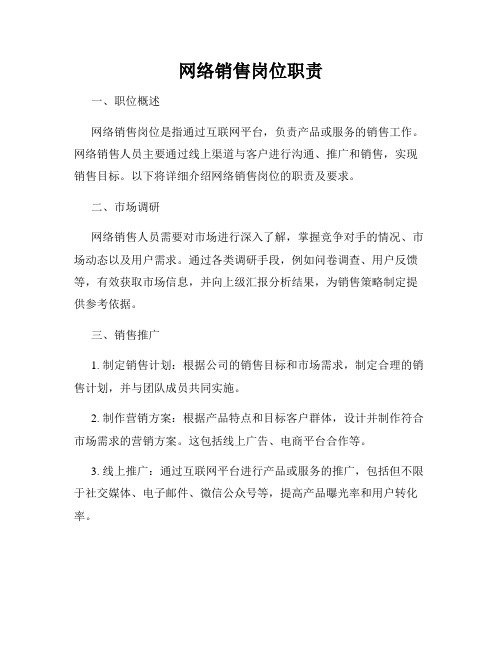 网络销售岗位职责

一、职位概述

网络销售岗位是指通过互联网平台，负责产品或服务的销售工作。网络销售人员主要通过线上渠道与客户进行沟通、推广和销售，实现销售目标。以下将详细介绍网络销售岗位的职责及要求。

二、市场调研

网络销售人员需要对市场进行深入了解，掌握竞争对手的情况、市场动态以及用户需求。通过各类调研手段，例如问卷调查、用户反馈等，有效获取市场信息，并向上级汇报分析结果，为销售策略制定提供参考依据。

三、销售推广

1. 制定销售计划：根据公司的销售目标和市场需求，制定合理的销售计划，并与团队成员共同实施。

2. 制作营销方案：根据产品特点和目标客户群体，设计并制作符合市场需求的营销方案。这包括线上广告、电商平台合作等。

3. 线上推广：通过互联网平台进行产品或服务的推广，包括但不限于社交媒体、电子邮件、微信公众号等，提高产品曝光率和用户转化率。